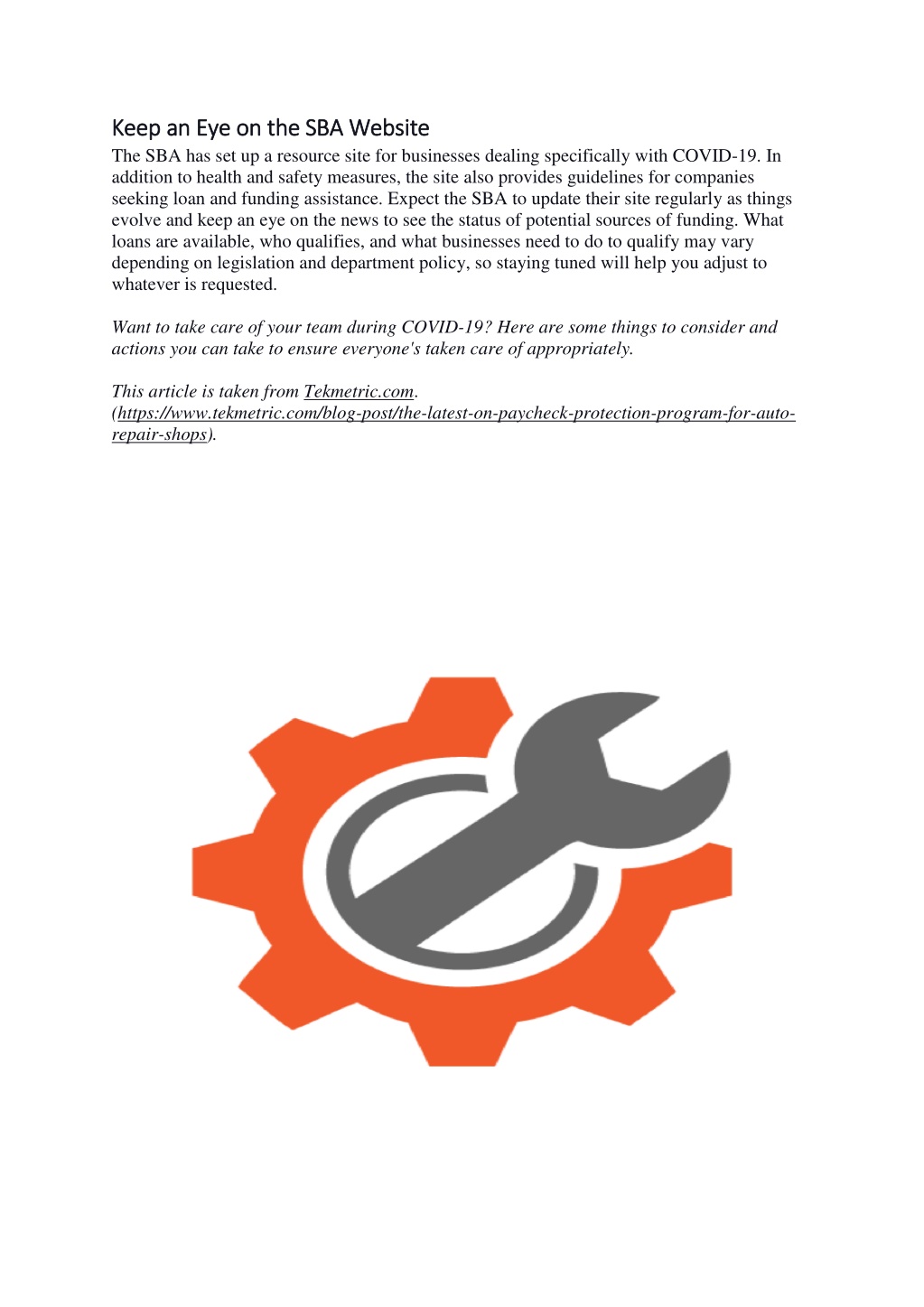 Keep an Eye on the SBA Website

The SBA has set up a resource site for businesses dealing specifically with COVID-19. In addition to health and safety measures, the site also provides guidelines for companies seeking loan and funding assistance. Expect the SBA to update their site regularly as things evolve and keep an eye on the news to see the status of potential sources of funding. What loans are available, who qualifies, and what businesses need to do to qualify may vary depending on legislation and department policy, so staying tuned will help you adjust to whatever is requested.

Want to take care of your team during COVID-19? Here are some things to consider and actions you can take to ensure everyone's taken care of appropriately.

This article is taken from Tekmetric.com. (https://www.tekmetric.com/blog-post/the-latest-on-paycheck-protection-program-for-auto-repair-shops).